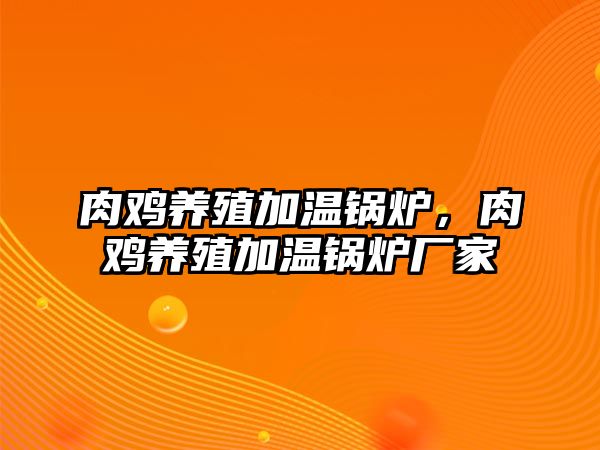 肉鸡养殖加温锅炉，肉鸡养殖加温锅炉厂家